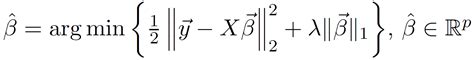 $\hat{\beta} = \arg\min \left\{ \frac{1}{2} \left\| \vec{y} - X\vec{\beta} \right\|_2^2 + \lambda \|\vec{\beta}\|_1 \right\}, \ \hat{\beta} \in \mathbb{R}^p$